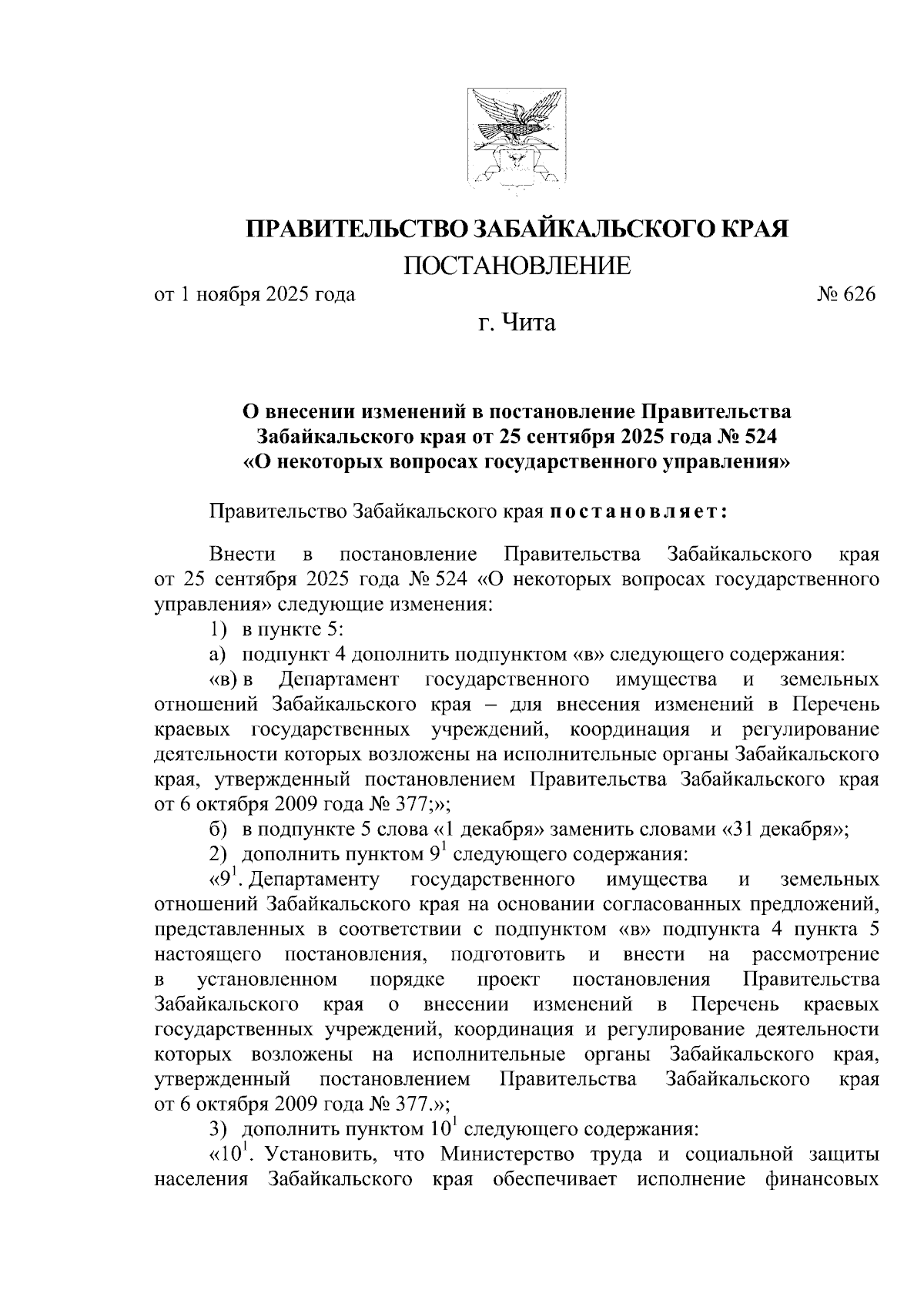 ПРАВИТЕЛЬСТВО ЗАБАЙКАЛЬСКОГО КРАЯ

ПОСТАНОВЛЕНИЕ

от 1 ноября 2025 года № 626

г. Чита

О внесении изменений в постановление Правительства Забайкальского края от 25 сентября 2025 года № 524 «О некоторых вопросах государственного управления»

Правительство Забайкальского края постановляет:

Внести в постановление Правительства Забайкальского края от 25 сентября 2025 года № 524 «О некоторых вопросах государственного управления» следующие изменения:

1) в пункте 5:

а) подпункт 4 дополнить подпунктом «в» следующего содержания:

«в) в Департамент государственного имущества и земельных отношений Забайкальского края – для внесения изменений в Перечень краевых государственных учреждений, координация и регулирование деятельности которых возложены на исполнительные органы Забайкальского края, утвержденный постановлением Правительства Забайкальского края от 6 октября 2009 года № 377;»;

б) в подпункте 5 слова «1 декабря» заменить словами «31 декабря»;

2) дополнить пунктом $9^1$ следующего содержания:

«$9^1$. Департаменту государственного имущества и земельных отношений Забайкальского края на основании согласованных предложений, представленных в соответствии с подпунктом «в» подпункта 4 пункта 5 настоящего постановления, подготовить и внести на рассмотрение в установленном порядке проект постановления Правительства Забайкальского края о внесении изменений в Перечень краевых государственных учреждений, координация и регулирование деятельности которых возложены на исполнительные органы Забайкальского края, утвержденный постановлением Правительства Забайкальского края от 6 октября 2009 года № 377.»;

3) дополнить пунктом $10^1$ следующего содержания:

«$10^1$. Установить, что Министерство труда и социальной защиты населения Забайкальского края обеспечивает исполнение финансовых